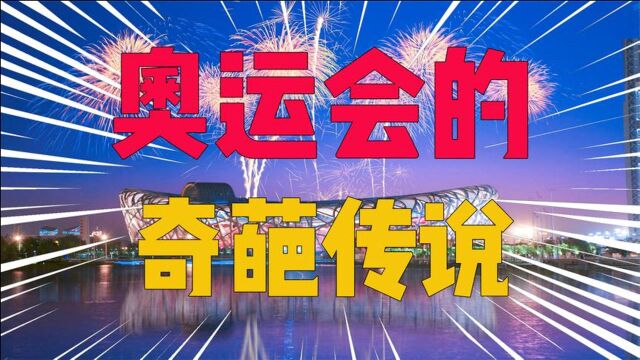 奥运会的
奇葩传说